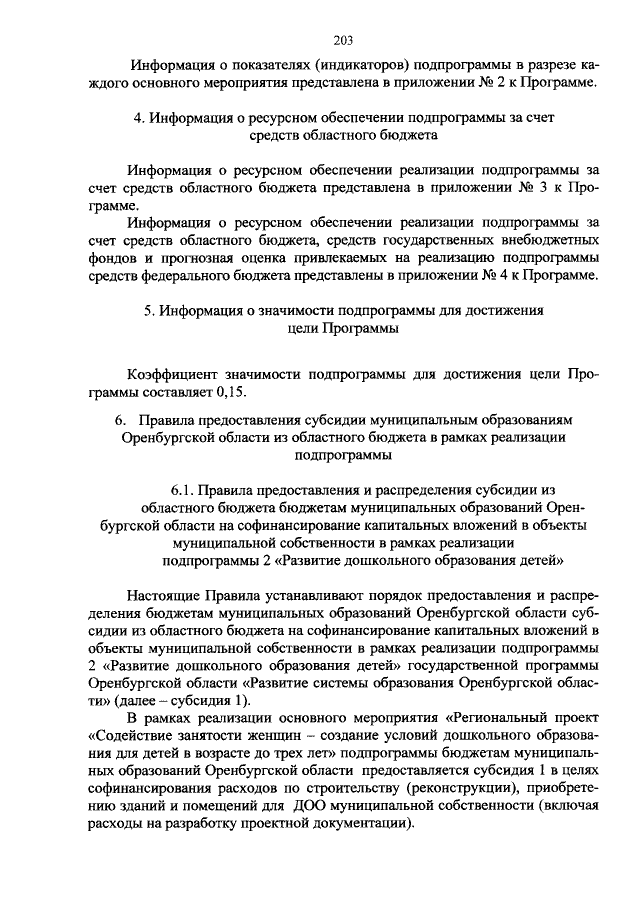 203

Информация о показателях (индикаторов) подпрограммы в разрезе каждого основного мероприятия представлена в приложении № 2 к Программе.

4. Информация о ресурсном обеспечении подпрограммы за счет средств областного бюджета

Информация о ресурсном обеспечении реализации подпрограммы за счет средств областного бюджета представлена в приложении № 3 к Программе.

Информация о ресурсном обеспечении реализации подпрограммы за счет средств областного бюджета, средств государственных внебюджетных фондов и прогнозная оценка привлекаемых на реализацию подпрограммы средств федерального бюджета представлены в приложении № 4 к Программе.

5. Информация о значимости подпрограммы для достижения цели Программы

Коэффициент значимости подпрограммы для достижения цели Программы составляет 0,15.

6. Правила предоставления субсидии муниципальным образованиям Оренбургской области из областного бюджета в рамках реализации подпрограммы

6.1. Правила предоставления и распределения субсидии из областного бюджета бюджетам муниципальных образований Оренбургской области на софинансирование капитальных вложений в объекты муниципальной собственности в рамках реализации подпрограммы 2 «Развитие дошкольного образования детей»

Настоящие Правила устанавливают порядок предоставления и распределения бюджетам муниципальных образований Оренбургской области субсидии из областного бюджета на софинансирование капитальных вложений в объекты муниципальной собственности в рамках реализации подпрограммы 2 «Развитие дошкольного образования детей» государственной программы Оренбургской области «Развитие системы образования Оренбургской области» (далее – субсидия 1).

В рамках реализации основного мероприятия «Региональный проект «Содействие занятости женщин – создание условий дошкольного образования для детей в возрасте до трех лет» подпрограммы бюджетам муниципальных образований Оренбургской области предоставляется субсидия 1 в целях софинансирования расходов по строительству (реконструкции), приобретению зданий и помещений для ДОО муниципальной собственности (включая расходы на разработку проектной документации).